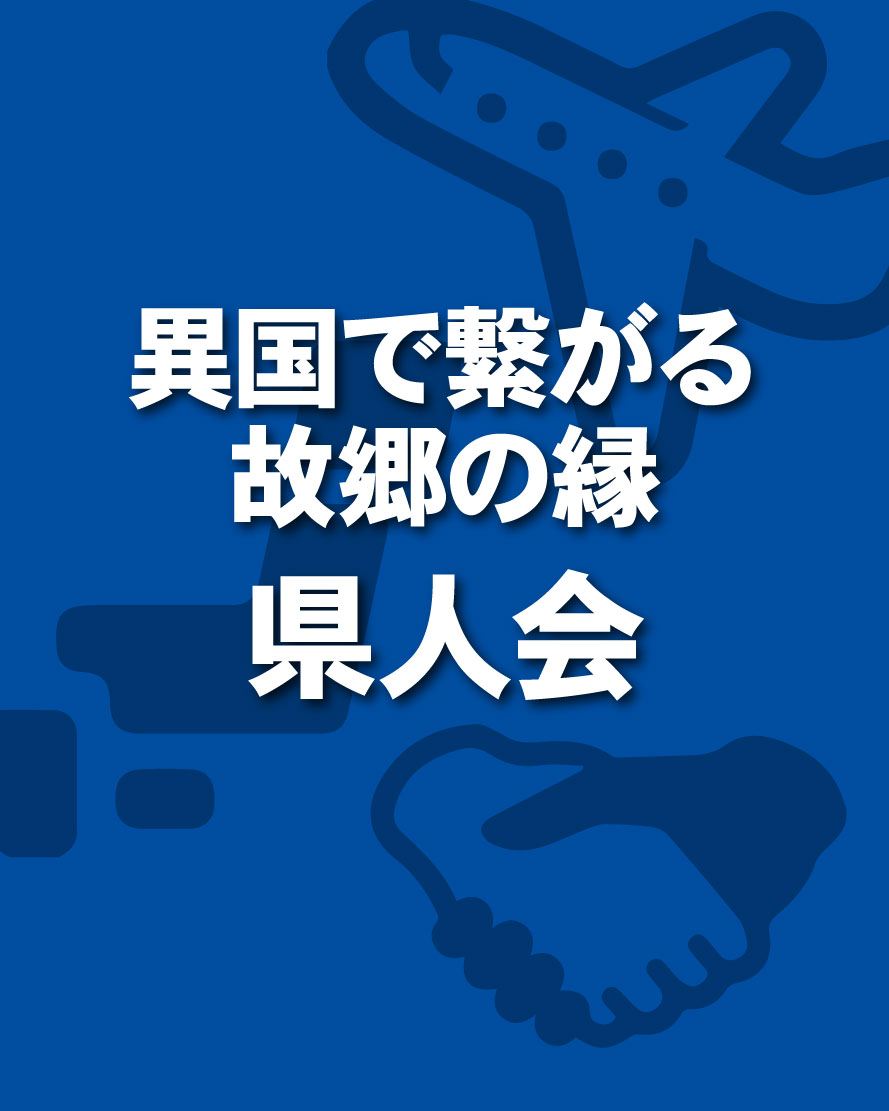 異国で繋がる
故郷の縁
県人会